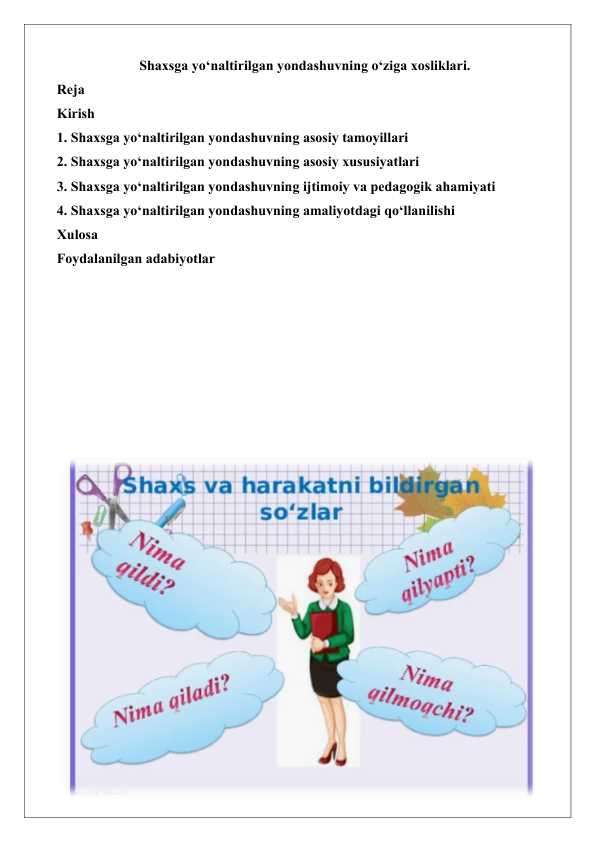 Shaxsga yo‘naltirilgan yondashuvning o‘ziga xosliklari.

Reja

Kirish

1. Shaxsga yo‘naltirilgan yondashuvning asosiy tamoyillari

2. Shaxsga yo‘naltirilgan yondashuvning asosiy xususiyatlari

3. Shaxsga yo‘naltirilgan yondashuvning ijtimoiy va pedagogik ahamiyati

4. Shaxsga yo‘naltirilgan yondashuvning amaliyotdagi qo‘llanilishi

Xulosa

Foydalanilgan adabiyotlar

Shaxs va harakatni bildirgan so‘zlar

Nima qildi?

Nima qilyapti?

Nima qiladi?

Nima qilmoqchi?